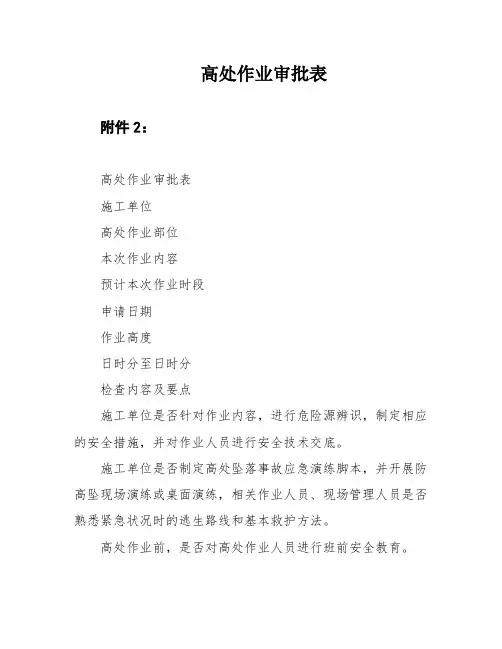 高处作业审批表

附件 2：

高处作业审批表

施工单位

高处作业部位

本次作业内容

预计本次作业时段

申请日期

作业高度

日时分至日时分

检查内容及要点

施工单位是否针对作业内容，进行危险源辨识，制定相应的安全措施，并对作业人员进行安全技术交底。

施工单位是否制定高处坠落事故应急演练脚本，并开展防高坠现场演练或桌面演练，相关作业人员、现场管理人员是否熟悉紧急状况时的逃生路线和基本救护方法。

高处作业前，是否对高处作业人员进行班前安全教育。